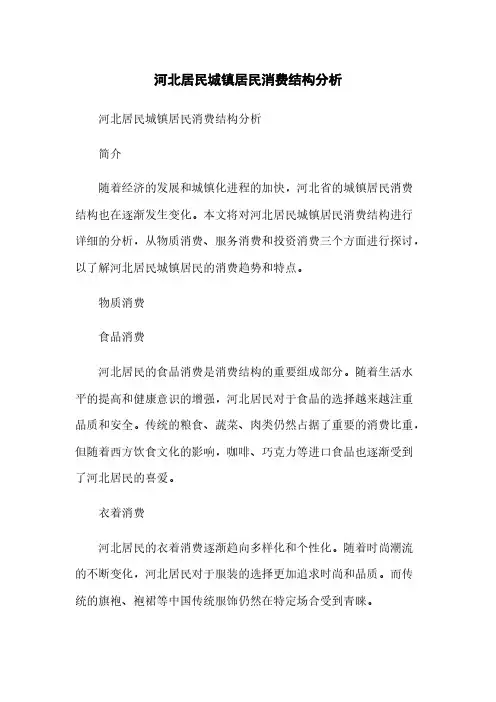 河北居民城镇居民消费结构分析

河北居民城镇居民消费结构分析

简介

随着经济的发展和城镇化进程的加快，河北省的城镇居民消费结构也在逐渐发生变化。本文将对河北居民城镇居民消费结构进行详细的分析，从物质消费、服务消费和投资消费三个方面进行探讨，以了解河北居民城镇居民的消费趋势和特点。

物质消费

食品消费

河北居民的食品消费是消费结构的重要组成部分。随着生活水平的提高和健康意识的增强，河北居民对于食品的选择越来越注重品质和安全。传统的粮食、蔬菜、肉类仍然占据了重要的消费比重，但随着西方饮食文化的影响，咖啡、巧克力等进口食品也逐渐受到了河北居民的喜爱。

衣着消费

河北居民的衣着消费逐渐趋向多样化和个性化。随着时尚潮流的不断变化，河北居民对于服装的选择更加追求时尚和品质。而传统的旗袍、袍裙等中国传统服饰仍然在特定场合受到青睐。